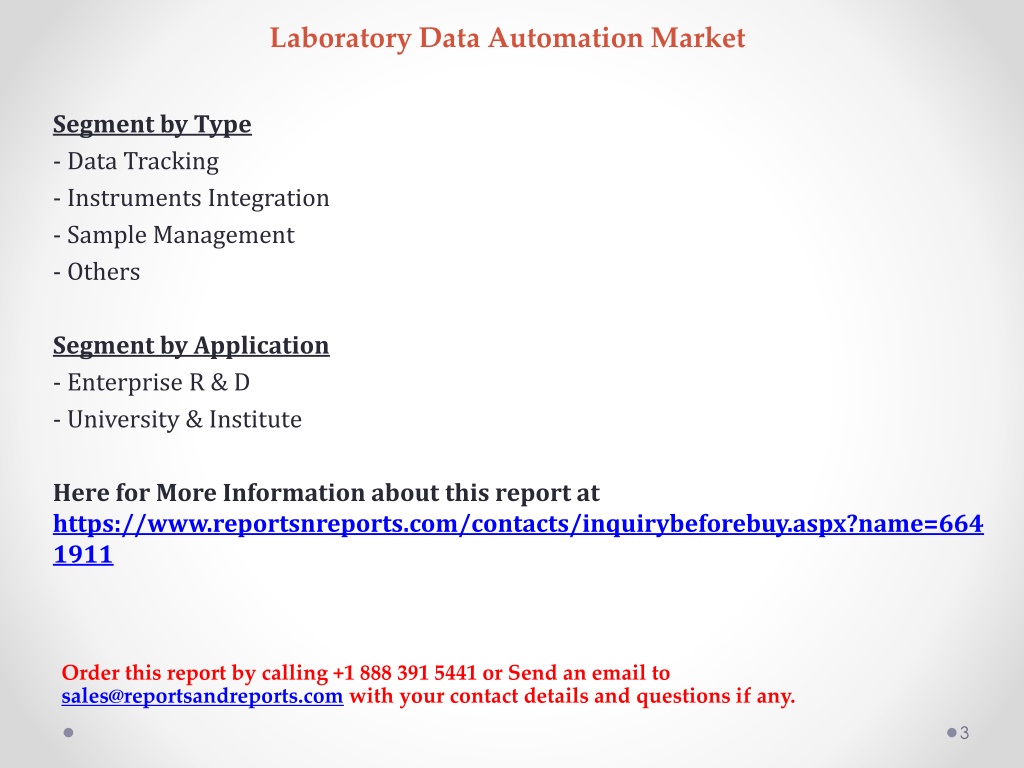 Laboratory Data Automation Market

Segment by Type
- Data Tracking
- Instruments Integration
- Sample Management
- Others

Segment by Application
- Enterprise R & D
- University & Institute

Here for More Information about this report at https://www.reportsnreports.com/contacts/inquirybeforebuy.aspx?name=6641911

Order this report by calling +1 888 391 5441 or Send an email to sales@reportsandreports.com with your contact details and questions if any.

3